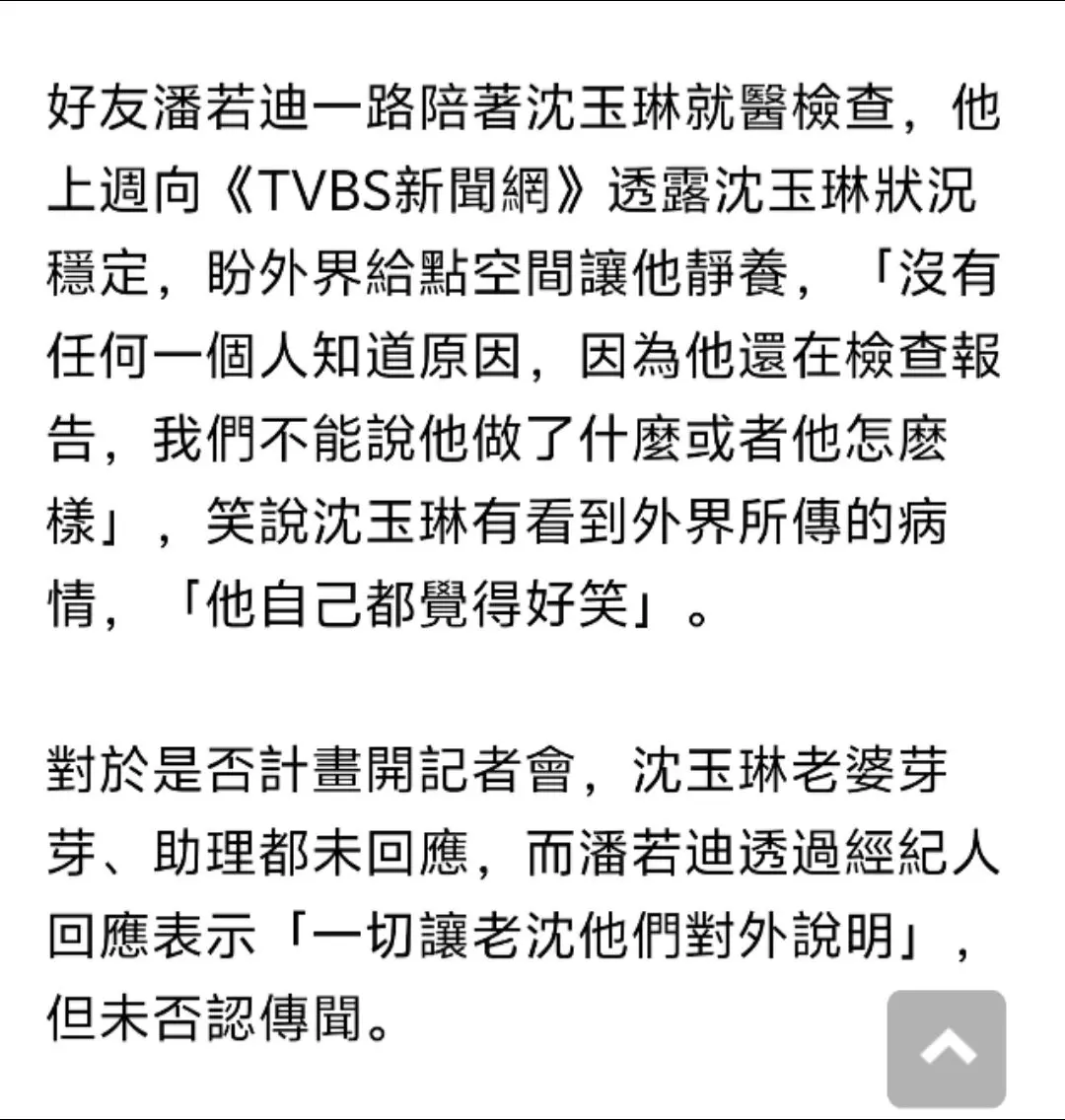 好友潘若迪一路陪著沈玉琳就醫檢查，他上週向《TVBS新聞網》透露沈玉琳狀況穩定，盼外界給點空間讓他靜養，「沒有任何一個人知道原因，因為他還在檢查報告，我們不能說他做了什麼或者他怎麼樣」，笑說沈玉琳有看到外界所傳的病情，「他自己都覺得好笑」。

對於是否計畫開記者會，沈玉琳老婆芽芽、助理都未回應，而潘若迪透過經紀人回應表示「一切讓老沈他們對外說明」，但未否認傳聞。